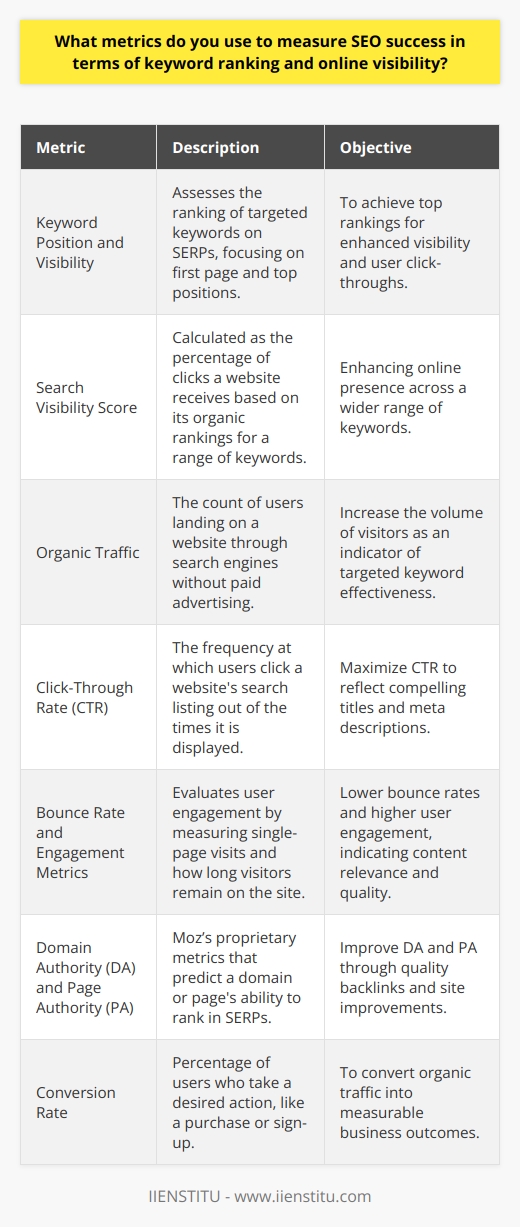 What metrics do you use to measure SEO success in terms of keyword ranking and online visibility?

| Metric | Description | Objective |
|---|---|---|
| Keyword Position and Visibility | Assesses the ranking of targeted keywords on SERPs, focusing on first page and top positions. | To achieve top rankings for enhanced visibility and user click-throughs. |
| Search Visibility Score | Calculated as the percentage of clicks a website receives based on its organic rankings for a range of keywords. | Enhancing online presence across a wider range of keywords. |
| Organic Traffic | The count of users landing on a website through search engines without paid advertising. | Increase the volume of visitors as an indicator of targeted keyword effectiveness. |
| Click-Through Rate (CTR) | The frequency at which users click a website's search listing out of the times it is displayed. | Maximize CTR to reflect compelling titles and meta descriptions. |
| Bounce Rate and Engagement Metrics | Evaluates user engagement by measuring single-page visits and how long visitors remain on the site. | Lower bounce rates and higher user engagement, indicating content relevance and quality. |
| Domain Authority (DA) and Page Authority (PA) | Moz's proprietary metrics that predict a domain or page's ability to rank in SERPs. | Improve DA and PA through quality backlinks and site improvements. |
| Conversion Rate | Percentage of users who take a desired action, like a purchase or sign-up. | To convert organic traffic into measurable business outcomes. |

IIENSTITU - www.iienstitu.com